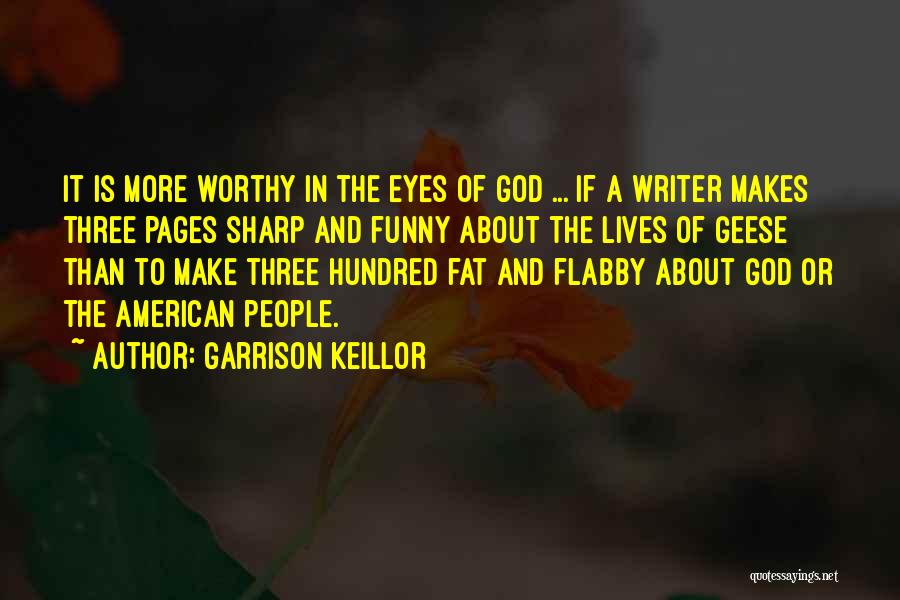 IT IS MORE WORTHY IN THE EYES OF GOD ... IF A WRITER MAKES THREE PAGES SHARP AND FUNNY ABOUT THE LIVES OF GEESE THAN TO MAKE THREE HUNDRED FAT AND FLABBY ABOUT GOD OR THE AMERICAN PEOPLE.
~ AUTHOR: GARRISON KEILLOR

quotessayings.net